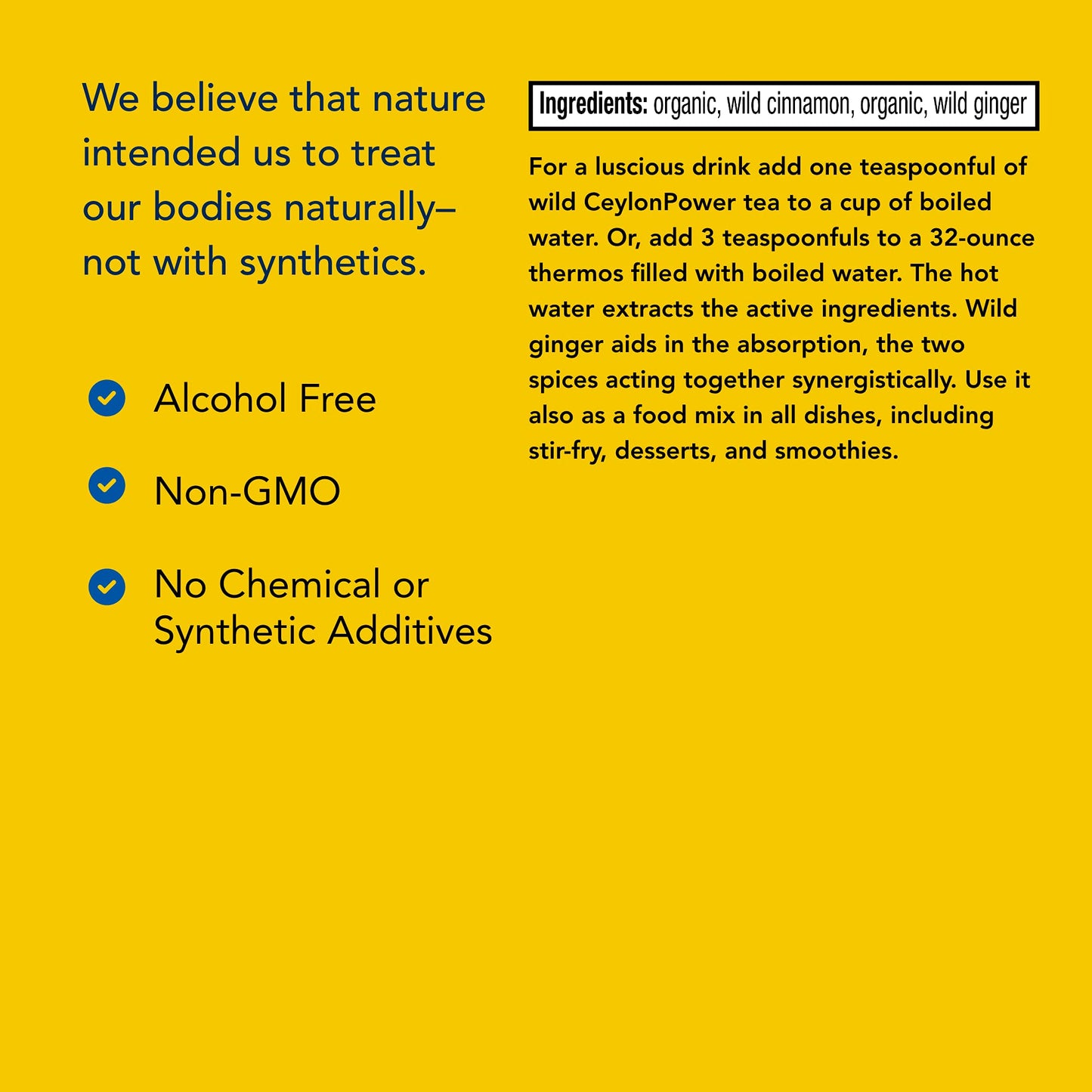 We believe that nature intended us to treat our bodies naturally– not with synthetics.

Alcohol Free

Non-GMO

No Chemical or Synthetic Additives

Ingredients: organic, wild cinnamon, organic, wild ginger

For a luscious drink add one teaspoonful of wild CeylonPower tea to a cup of boiled water. Or, add 3 teaspoonfuls to a 32-ounce thermos filled with boiled water. The hot water extracts the active ingredients. Wild ginger aids in the absorption, the two spices acting together synergistically. Use it also as a food mix in all dishes, including stir-fry, desserts, and smoothies.